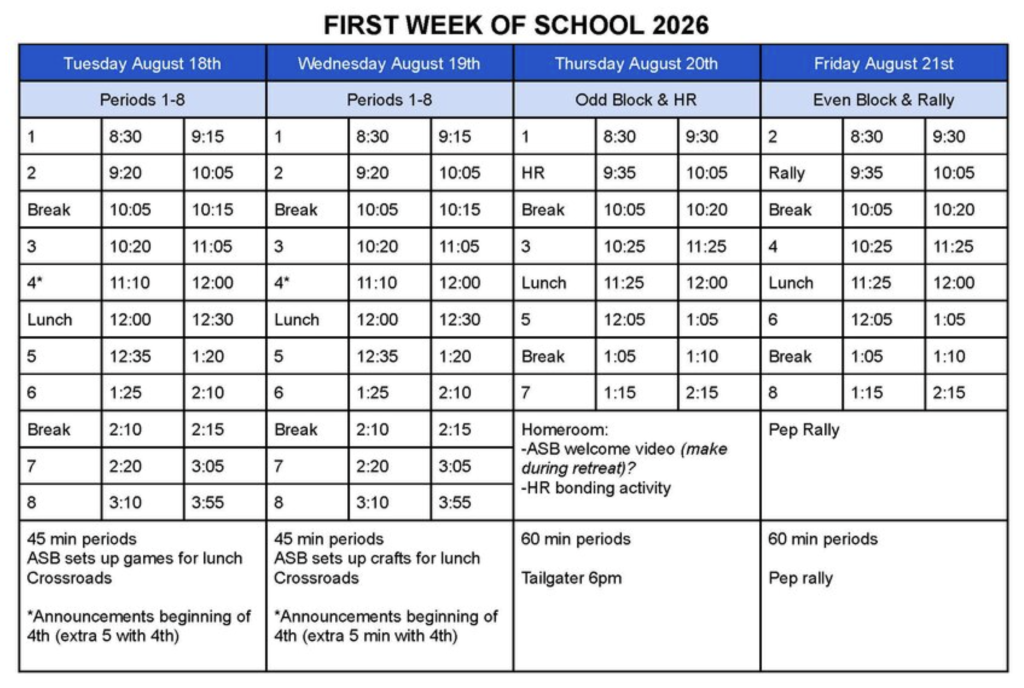 FIRST WEEK OF SCHOOL 2026

| Tuesday August 18th | | | Wednesday August 19th | | | Thursday August 20th | | | Friday August 21st | | |
|---|---|---|---|---|---|---|---|---|---|---|---|
| Periods 1-8 | | | Periods 1-8 | | | Odd Block & HR | | | Even Block & Rally | | |
| 1 | 8:30 | 9:15 | 1 | 8:30 | 9:15 | 1 | 8:30 | 9:30 | 2 | 8:30 | 9:30 |
| 2 | 9:20 | 10:05 | 2 | 9:20 | 10:05 | HR | 9:35 | 10:05 | Rally | 9:35 | 10:05 |
| Break | 10:05 | 10:15 | Break | 10:05 | 10:15 | Break | 10:05 | 10:20 | Break | 10:05 | 10:20 |
| 3 | 10:20 | 11:05 | 3 | 10:20 | 11:05 | 3 | 10:25 | 11:25 | 4 | 10:25 | 11:25 |
| 4* | 11:10 | 12:00 | 4* | 11:10 | 12:00 | Lunch | 11:25 | 12:00 | Lunch | 11:25 | 12:00 |
| Lunch | 12:00 | 12:30 | Lunch | 12:00 | 12:30 | 5 | 12:05 | 1:05 | 6 | 12:05 | 1:05 |
| 5 | 12:35 | 1:20 | 5 | 12:35 | 1:20 | Break | 1:05 | 1:10 | Break | 1:05 | 1:10 |
| 6 | 1:25 | 2:10 | 6 | 1:25 | 2:10 | 7 | 1:15 | 2:15 | 8 | 1:15 | 2:15 |
| Break | 2:10 | 2:15 | Break | 2:10 | 2:15 | Homeroom: -ASB welcome video (make during retreat)? -HR bonding activity | | | Pep Rally | | |
| 7 | 2:20 | 3:05 | 7 | 2:20 | 3:05 | | | | | | |
| 8 | 3:10 | 3:55 | 8 | 3:10 | 3:55 | | | | | | |
| 45 min periods ASB sets up games for lunch Crossroads *Announcements beginning of 4th (extra 5 with 4th) | | | 45 min periods ASB sets up crafts for lunch Crossroads *Announcements beginning of 4th (extra 5 min with 4th) | | | 60 min periods Tailgater 6pm | | | 60 min periods Pep rally | | |